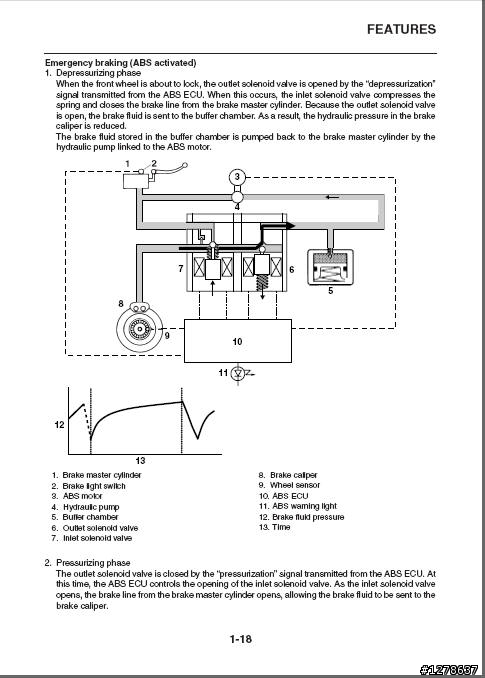 FEATURES

Emergency braking (ABS activated)
1. Depressurizing phase
When the front wheel is about to lock, the outlet solenoid valve is opened by the "depressurization" signal transmitted from the ABS ECU. When this occurs, the inlet solenoid valve compresses the spring and closes the brake line from the brake master cylinder. Because the outlet solenoid valve is open, the brake fluid is sent to the buffer chamber. As a result, the hydraulic pressure in the brake caliper is reduced.
The brake fluid stored in the buffer chamber is pumped back to the brake master cylinder by the hydraulic pump linked to the ABS motor.

1 2 3 4 7 6 5 8 9 10 11 12 13

1. Brake master cylinder
2. Brake light switch
3. ABS motor
4. Hydraulic pump
5. Buffer chamber
6. Outlet solenoid valve
7. Inlet solenoid valve

8. Brake caliper
9. Wheel sensor
10. ABS ECU
11. ABS warning light
12. Brake fluid pressure
13. Time

2. Pressurizing phase
The outlet solenoid valve is closed by the "pressurization" signal transmitted from the ABS ECU. At this time, the ABS ECU controls the opening of the inlet solenoid valve. As the inlet solenoid valve opens, the brake line from the brake master cylinder opens, allowing the brake fluid to be sent to the brake caliper.

1-18

#1278637